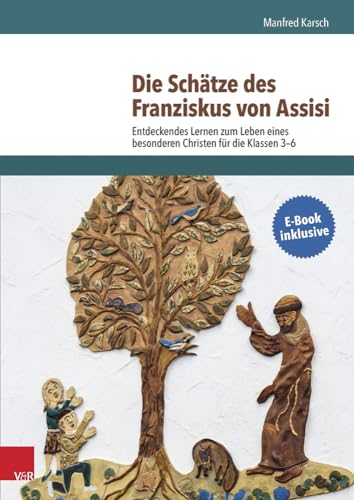 Manfred Karsch

Die Schätze des Franziskus von Assisi

Entdeckendes Lernen zum Leben eines besonderen Christen für die Klassen 3–6

E-Book inklusive

V&R